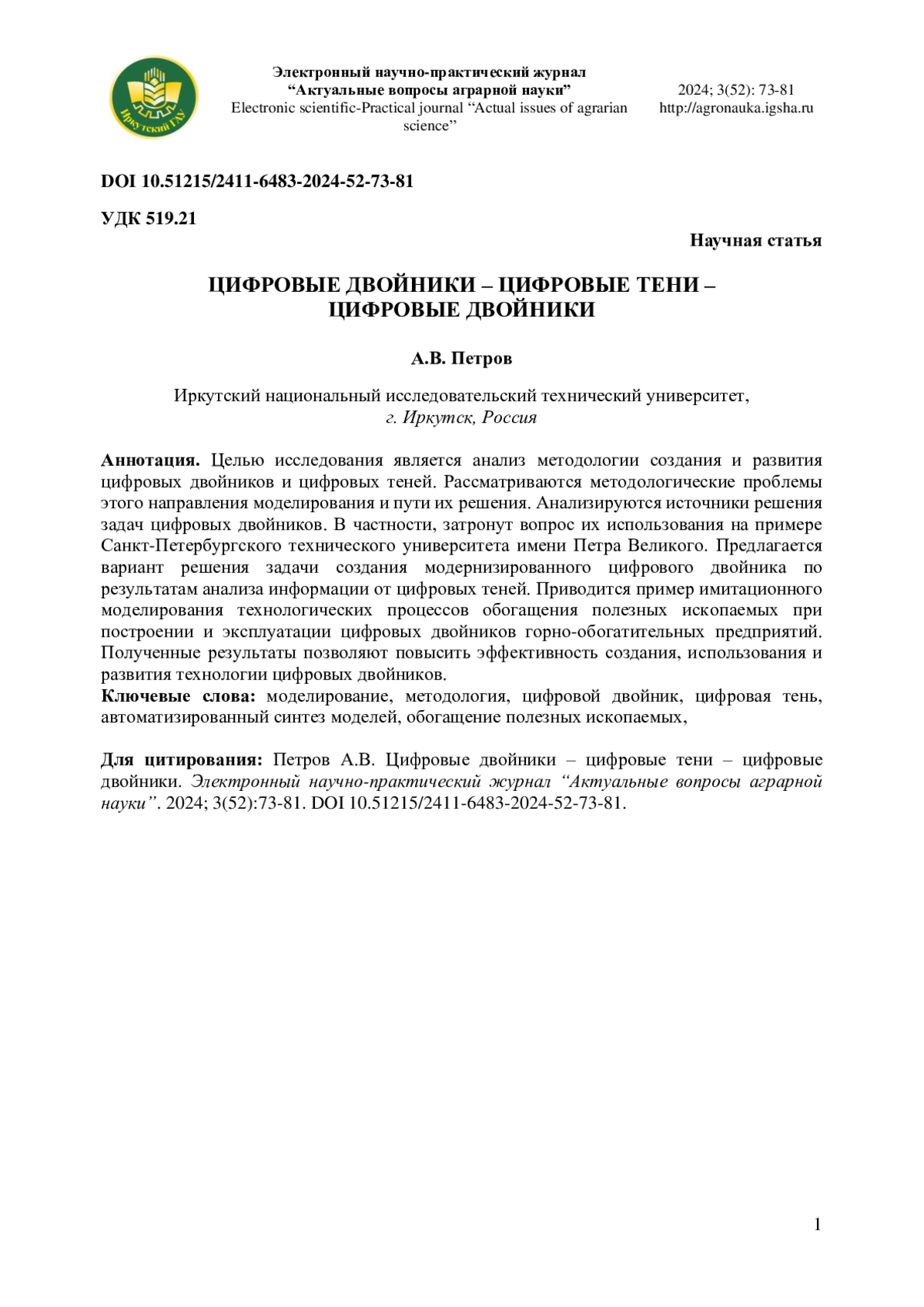 Иркутский ГАУ

Электронный научно-практический журнал
“Актуальные вопросы аграрной науки”
Electronic scientific-Practical journal “Actual issues of agrarian science”

2024; 3(52): 73-81
http://agronauka.igsha.ru

DOI 10.51215/2411-6483-2024-52-73-81

УДК 519.21

Научная статья

ЦИФРОВЫЕ ДВОЙНИКИ – ЦИФРОВЫЕ ТЕНИ – ЦИФРОВЫЕ ДВОЙНИКИ

А.В. Петров

Иркутский национальный исследовательский технический университет, г. Иркутск, Россия

Аннотация. Целью исследования является анализ методологии создания и развития цифровых двойников и цифровых теней. Рассматриваются методологические проблемы этого направления моделирования и пути их решения. Анализируются источники решения задач цифровых двойников. В частности, затронут вопрос их использования на примере Санкт-Петербургского технического университета имени Петра Великого. Предлагается вариант решения задачи создания модернизированного цифрового двойника по результатам анализа информации от цифровых теней. Приводится пример имитационного моделирования технологических процессов обогащения полезных ископаемых при построении и эксплуатации цифровых двойников горно-обогатительных предприятий. Полученные результаты позволяют повысить эффективность создания, использования и развития технологии цифровых двойников.
Ключевые слова: моделирование, методология, цифровой двойник, цифровая тень, автоматизированный синтез моделей, обогащение полезных ископаемых,

Для цитирования: Петров А.В. Цифровые двойники – цифровые тени – цифровые двойники. Электронный научно-практический журнал “Актуальные вопросы аграрной науки”. 2024; 3(52):73-81. DOI 10.51215/2411-6483-2024-52-73-81.

1